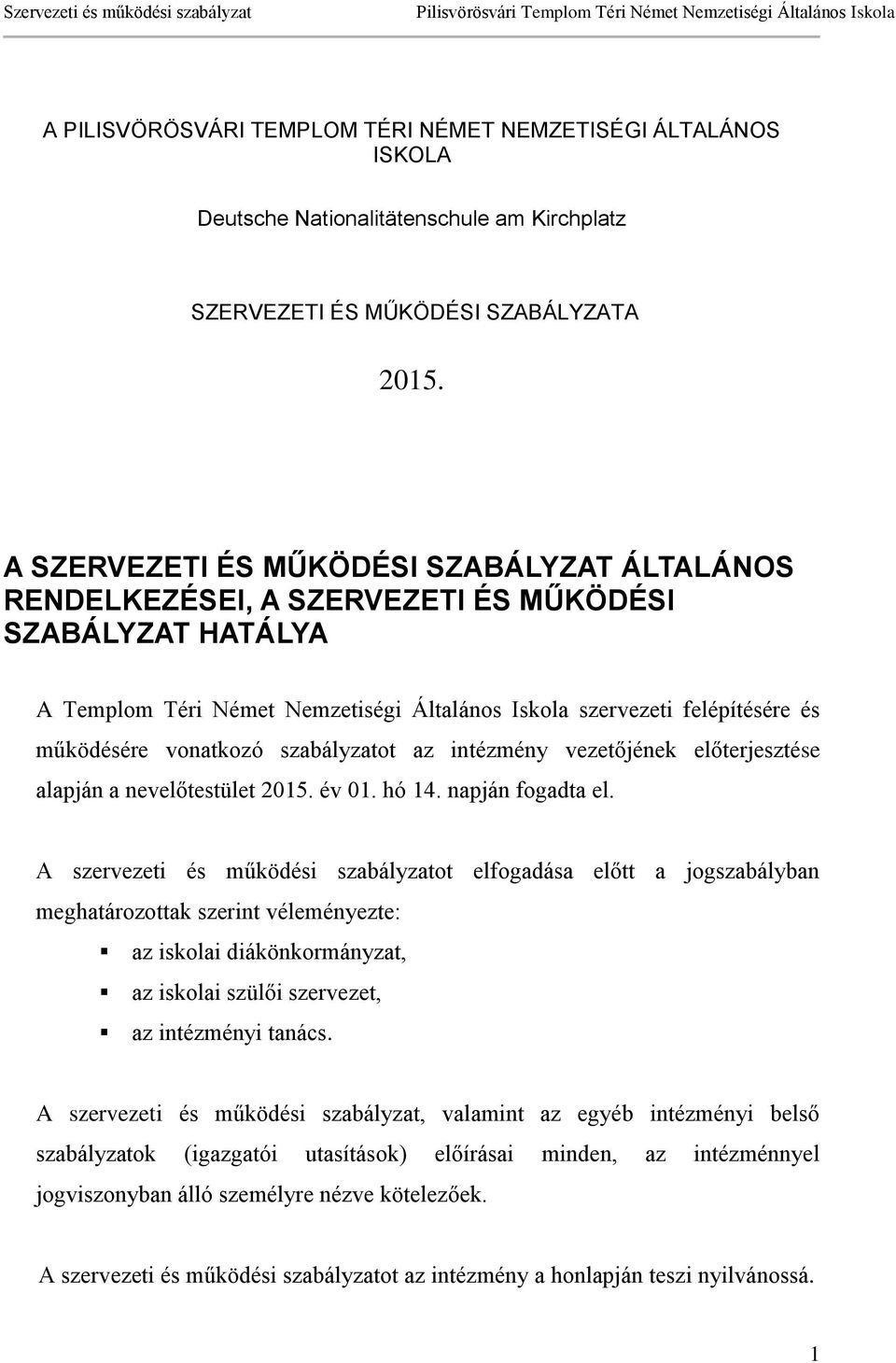 Szervezeti és működési szabályzat Pilisvörösvári Templom Téri Német Nemzetiségi Általános Iskola

A PILISVÖRÖSVÁRI TEMPLOM TÉRI NÉMET NEMZETISÉGI ÁLTALÁNOS ISKOLA

Deutsche Nationalitätenschule am Kirchplatz

SZERVEZETI ÉS MŰKÖDÉSI SZABÁLYZATA

2015.

A SZERVEZETI ÉS MŰKÖDÉSI SZABÁLYZAT ÁLTALÁNOS RENDELKEZÉSEI, A SZERVEZETI ÉS MŰKÖDÉSI SZABÁLYZAT HATÁLYA

A Templom Téri Német Nemzetiségi Általános Iskola szervezeti felépítésére és működésére vonatkozó szabályzatot az intézmény vezetőjének előterjesztése alapján a nevelőtestület 2015. év 01. hó 14. napján fogadta el.

A szervezeti és működési szabályzatot elfogadása előtt a jogszabályban meghatározottak szerint véleményezte:

az iskolai diákönkormányzat,

az iskolai szülői szervezet,

az intézményi tanács.

A szervezeti és működési szabályzat, valamint az egyéb intézményi belső szabályzatok (igazgatói utasítások) előírásai minden, az intézménnyel jogviszonyban álló személyre nézve kötelezőek.

A szervezeti és működési szabályzatot az intézmény a honlapján teszi nyilvánossá.

1